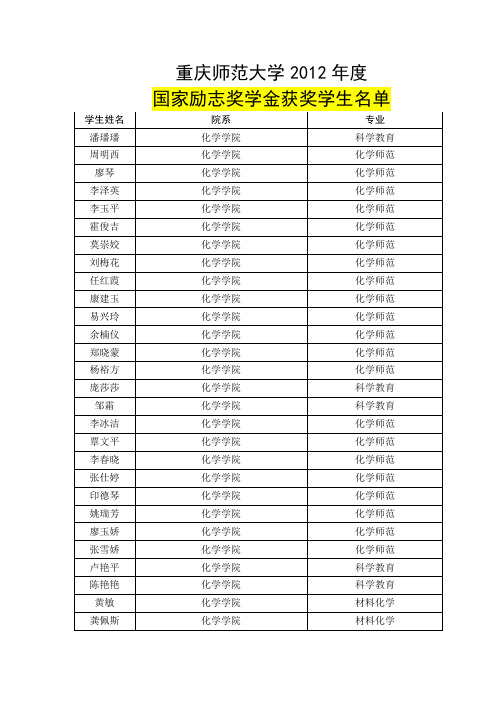 重庆师范大学 2012 年度
国家励志奖学金获奖学生名单

| 学生姓名 | 院系 | 专业 |
|---|---|---|
| 潘璠璠 | 化学学院 | 科学教育 |
| 周明西 | 化学学院 | 化学师范 |
| 廖琴 | 化学学院 | 化学师范 |
| 李泽英 | 化学学院 | 化学师范 |
| 李玉平 | 化学学院 | 化学师范 |
| 霍俊吉 | 化学学院 | 化学师范 |
| 莫崇姣 | 化学学院 | 化学师范 |
| 刘梅花 | 化学学院 | 化学师范 |
| 任红霞 | 化学学院 | 化学师范 |
| 康建玉 | 化学学院 | 化学师范 |
| 易兴玲 | 化学学院 | 化学师范 |
| 余楠仪 | 化学学院 | 化学师范 |
| 郑晓蒙 | 化学学院 | 化学师范 |
| 杨裕方 | 化学学院 | 化学师范 |
| 庞莎莎 | 化学学院 | 科学教育 |
| 邹霜 | 化学学院 | 科学教育 |
| 李冰洁 | 化学学院 | 化学师范 |
| 覃文平 | 化学学院 | 化学师范 |
| 李春晓 | 化学学院 | 化学师范 |
| 张仕婷 | 化学学院 | 化学师范 |
| 印德琴 | 化学学院 | 化学师范 |
| 姚瑞芳 | 化学学院 | 化学师范 |
| 廖玉娇 | 化学学院 | 化学师范 |
| 张雪娇 | 化学学院 | 化学师范 |
| 卢艳平 | 化学学院 | 科学教育 |
| 陈艳艳 | 化学学院 | 科学教育 |
| 黄敏 | 化学学院 | 材料化学 |
| 龚佩斯 | 化学学院 | 材料化学 |